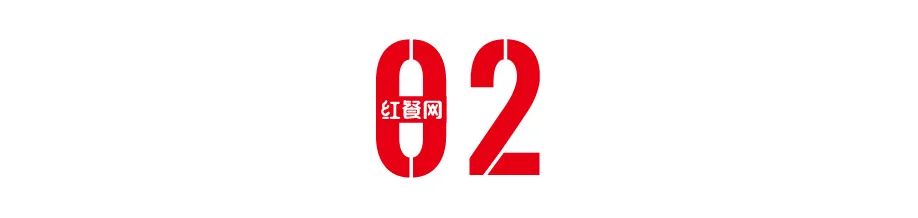 02
红餐网